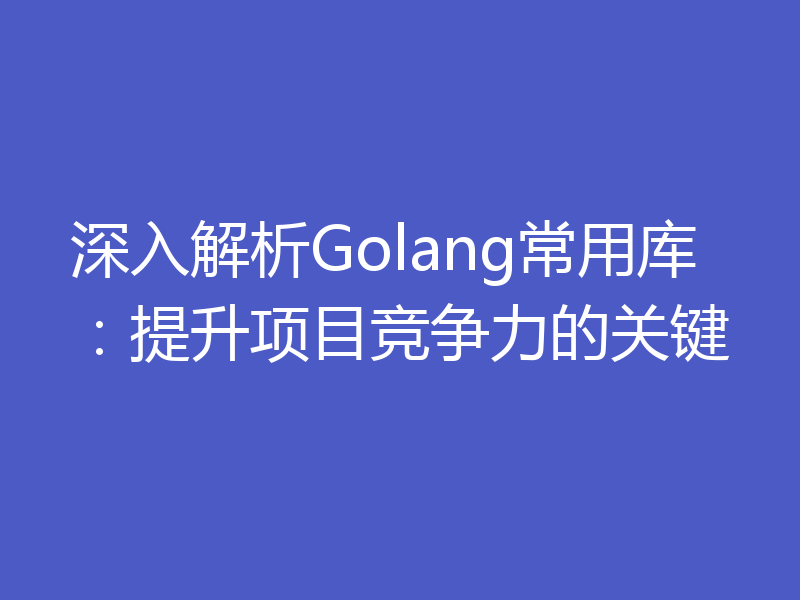 深入解析Golang常用库：提升项目竞争力的关键